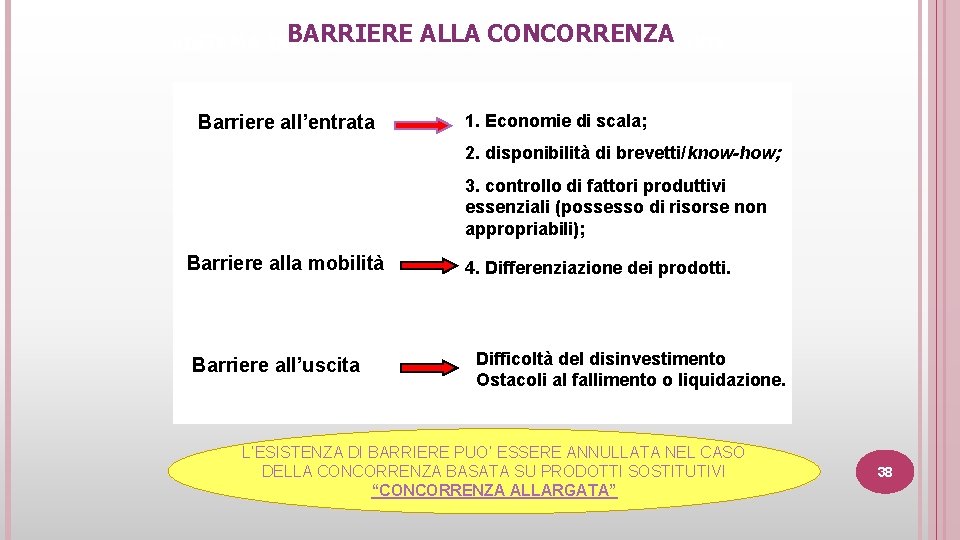 BARRIERE ALLA CONCORRENZA

Barriere all’entrata

1. Economie di scala;

2. disponibilità di brevetti/know-how;

3. controllo di fattori produttivi essenziali (possesso di risorse non appropriabili);

Barriere alla mobilità

4. Differenziazione dei prodotti.

Barriere all’uscita

Difficoltà del disinvestimento
Ostacoli al fallimento o liquidazione.

L’ESISTENZA DI BARRIERE PUO’ ESSERE ANNULLATA NEL CASO DELLA CONCORRENZA BASATA SU PRODOTTI SOSTITUTIVI “CONCORRENZA ALLARGATA”

38